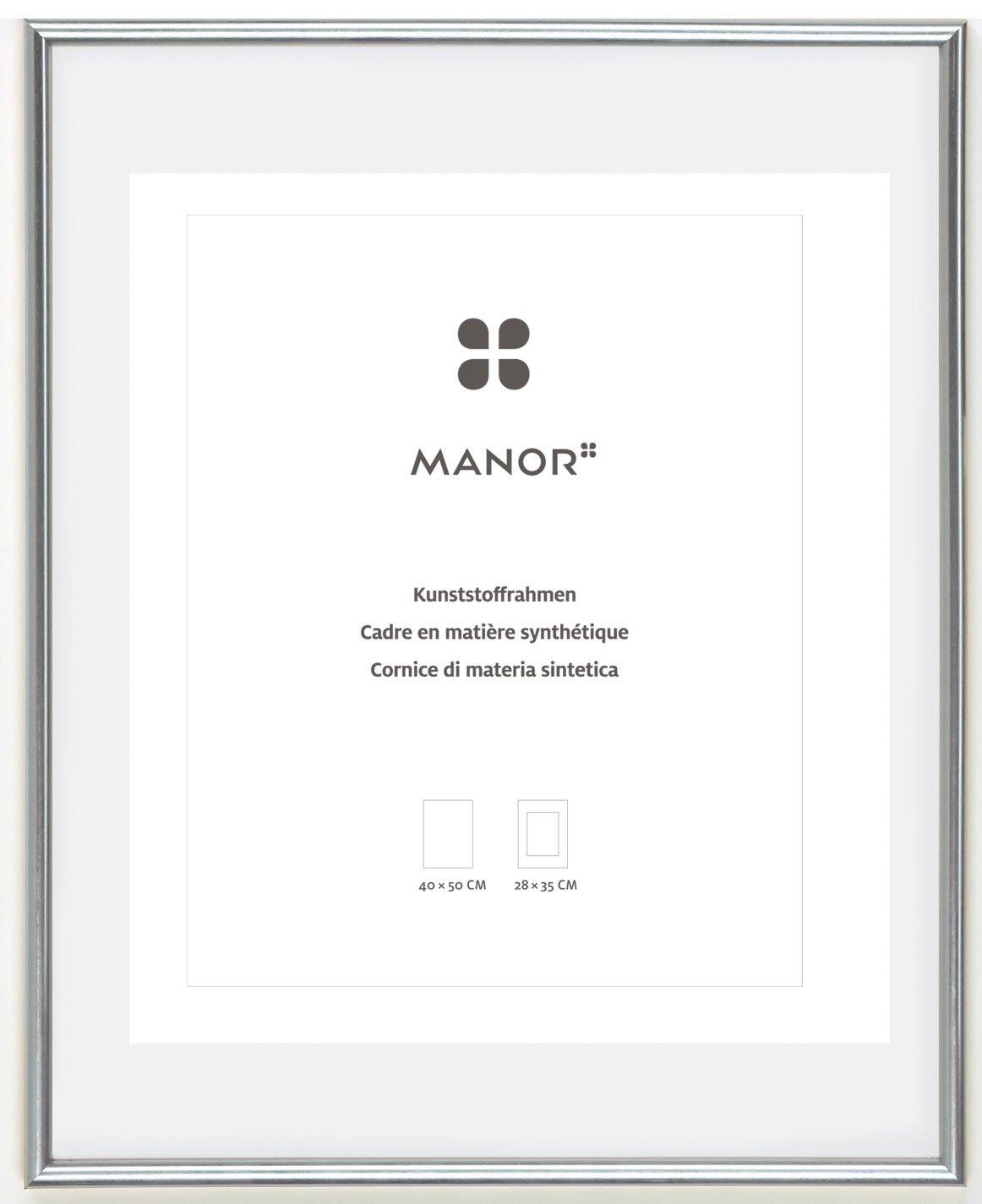 MANOR

Kunststoffrahmen
Cadre en matière synthétique
Cornice di materia sintetica

40 × 50 CM

28 × 35 CM